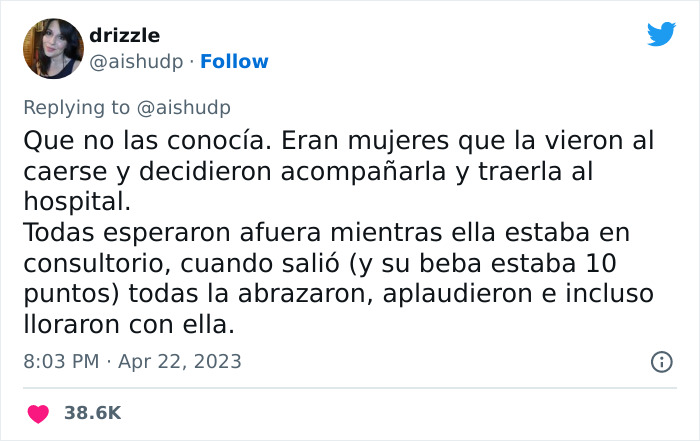 drizzle
@aishudp · Follow

Replying to @aishudp
Que no las conocía. Eran mujeres que la vieron al caerse y decidieron acompañarla y traerla al hospital.
Todas esperaron afuera mientras ella estaba en consultorio, cuando salió (y su beba estaba 10 puntos) todas la abrazaron, aplaudieron e incluso lloraron con ella.

8:03 PM · Apr 22, 2023

38.6K